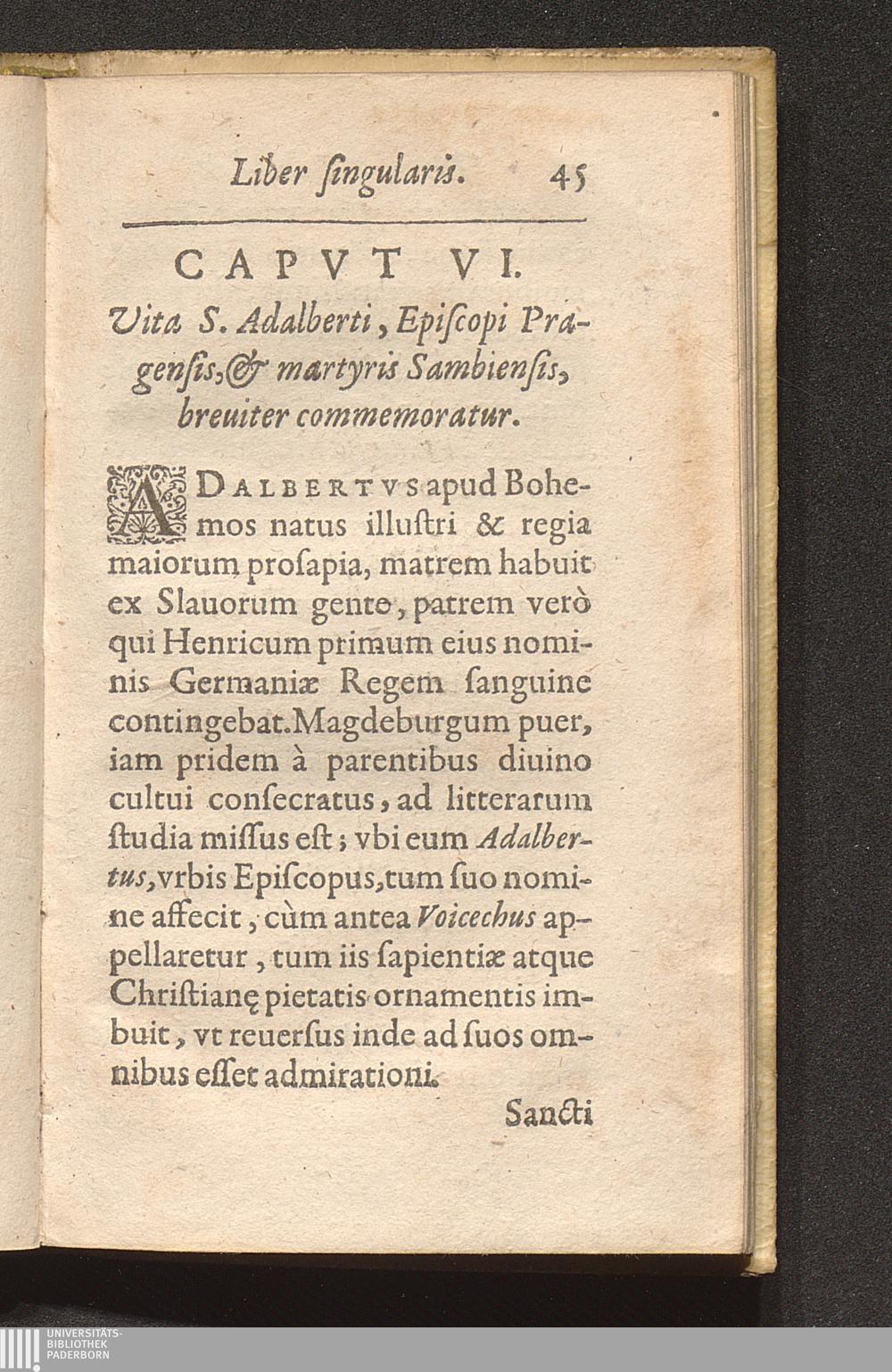 Liber ſingularis. 45

CAPVT VI.

Vita S. Adalberti, Epiſcopi Pragenſis, & martyris Sambienſis, breuiter commemoratur.

ADALBERTVS apud Bohemos natus illuſtri & regia maiorum proſapia, matrem habuit ex Slauorum gente, patrem verò qui Henricum primum eius nominis Germaniæ Regem ſanguine contingebat. Magdeburgum puer, iam pridem à parentibus diuino cultui conſecratus, ad litterarum ſtudia miſſus eſt; vbi eum Adalbertus, vrbis Epiſcopus, tum ſuo nomine affecit, cùm antea Voicechus appellaretur, tum iis ſapientiæ atque Chriſtianę pietatis ornamentis imbuit, vt reuerſus inde ad ſuos omnibus eſſet admirationi.

Sancti

UNIVERSITÄTS-BIBLIOTHEK PADERBORN